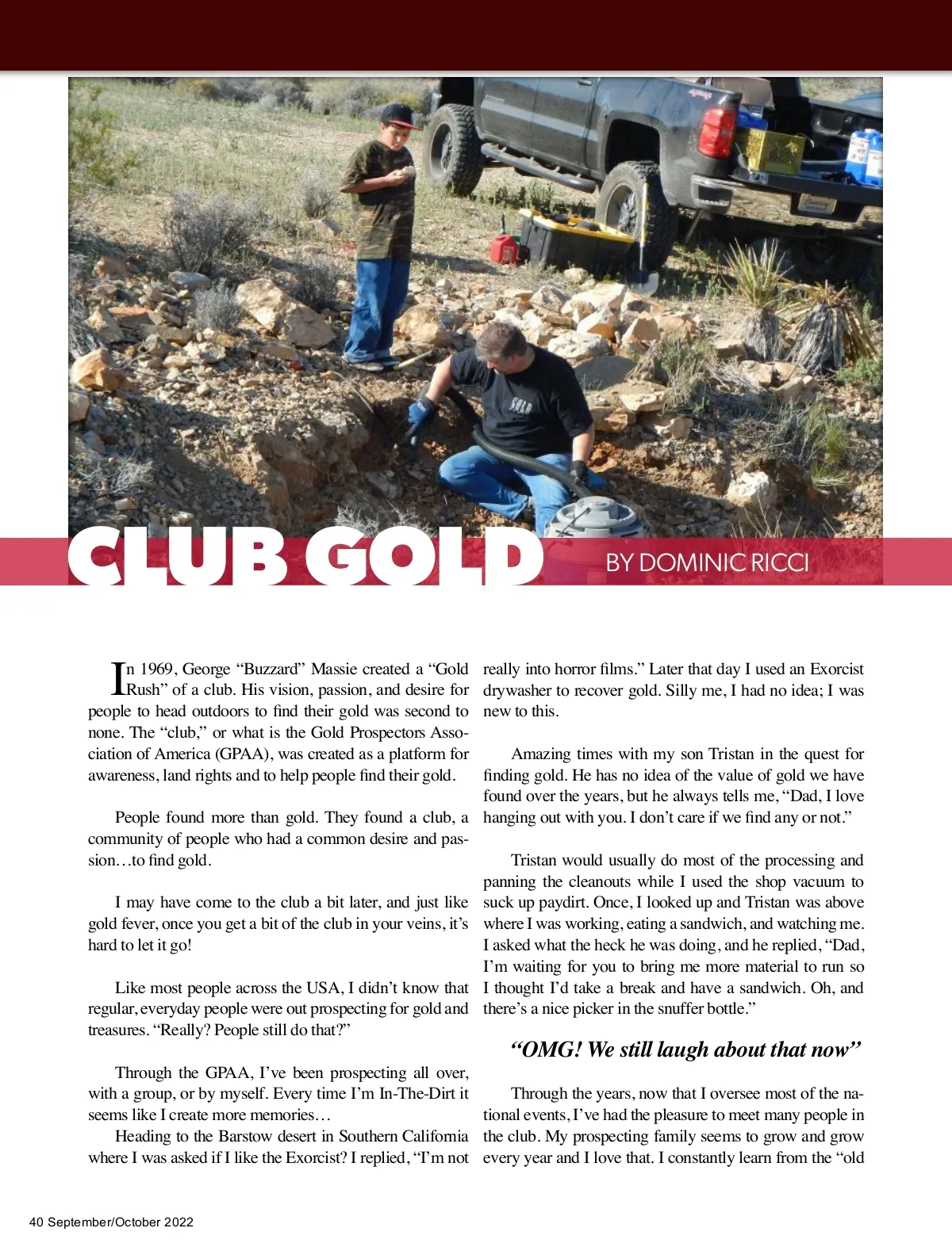 CLUB GOLD

BY DOMINIC RICCI

In 1969, George “Buzzard” Massie created a “Gold Rush” of a club. His vision, passion, and desire for people to head outdoors to find their gold was second to none. The “club,” or what is the Gold Prospectors Association of America (GPAA), was created as a platform for awareness, land rights and to help people find their gold.

People found more than gold. They found a club, a community of people who had a common desire and passion…to find gold.

I may have come to the club a bit later, and just like gold fever, once you get a bit of the club in your veins, it’s hard to let it go!

Like most people across the USA, I didn’t know that regular, everyday people were out prospecting for gold and treasures. “Really? People still do that?”

Through the GPAA, I’ve been prospecting all over, with a group, or by myself. Every time I’m In-The-Dirt it seems like I create more memories…

Heading to the Barstow desert in Southern California where I was asked if I like the Exorcist? I replied, “I’m not really into horror films.” Later that day I used an Exorcist drywasher to recover gold. Silly me, I had no idea; I was new to this.

Amazing times with my son Tristan in the quest for finding gold. He has no idea of the value of gold we have found over the years, but he always tells me, “Dad, I love hanging out with you. I don’t care if we find any or not.”

Tristan would usually do most of the processing and panning the cleanouts while I used the shop vacuum to suck up paydirt. Once, I looked up and Tristan was above where I was working, eating a sandwich, and watching me. I asked what the heck he was doing, and he replied, “Dad, I’m waiting for you to bring me more material to run so I thought I’d take a break and have a sandwich. Oh, and there’s a nice picker in the snuffer bottle.”

“OMG! We still laugh about that now”

Through the years, now that I oversee most of the national events, I’ve had the pleasure to meet many people in the club. My prospecting family seems to grow and grow every year and I love that. I constantly learn from the “old

40 September/October 2022